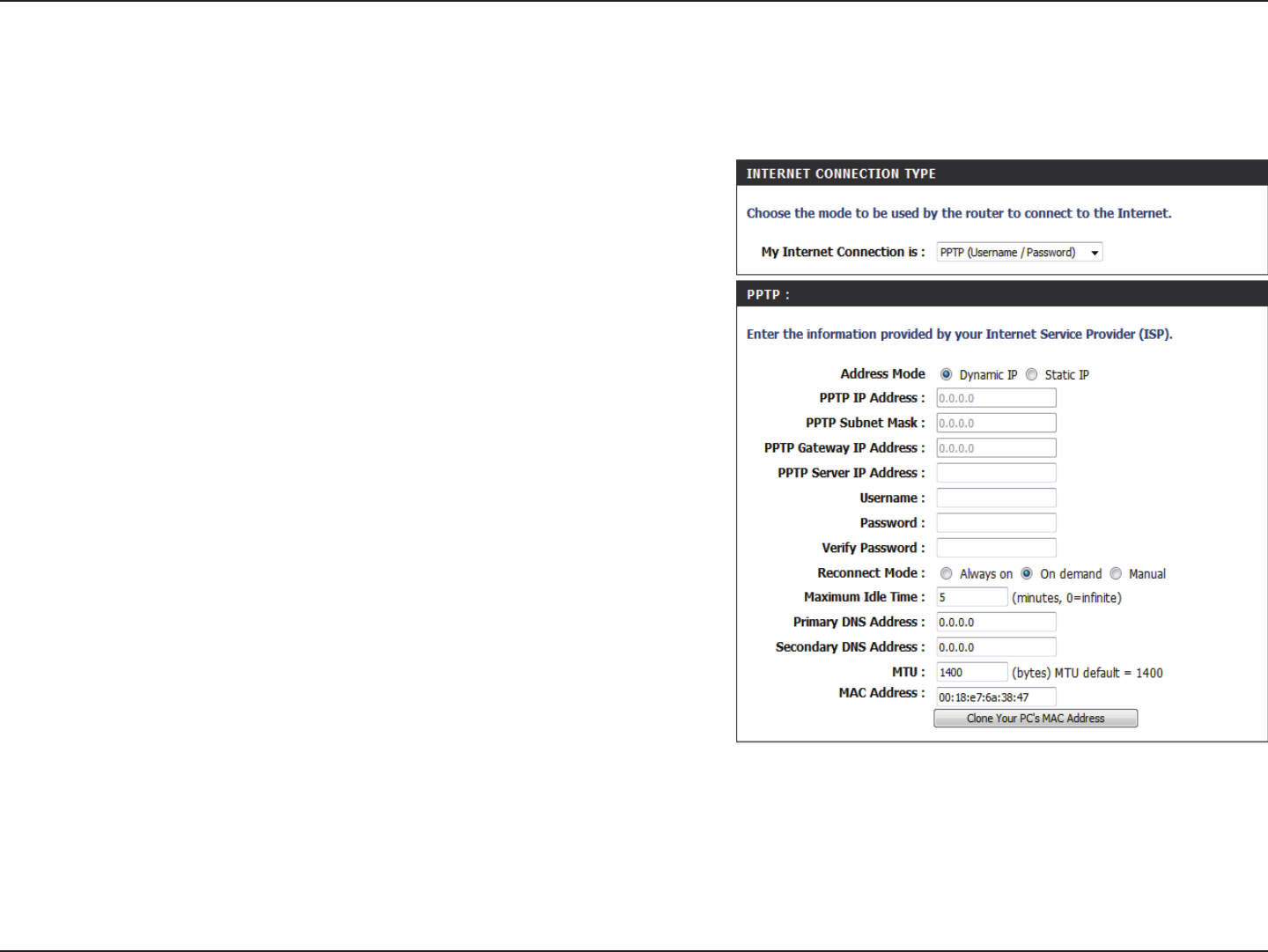 INTERNET CONNECTION TYPE

Choose the mode to be used by the router to connect to the Internet.

My Internet Connection is : PPTP (Username / Password)

PPTP :

Enter the information provided by your Internet Service Provider (ISP).

Address Mode Dynamic IP Static IP
PPTP IP Address : 0.0.0.0
PPTP Subnet Mask : 0.0.0.0
PPTP Gateway IP Address : 0.0.0.0
PPTP Server IP Address :
Username :
Password :
Verify Password :
Reconnect Mode : Always on On demand Manual
Maximum Idle Time : 5 (minutes, 0=infinite)
Primary DNS Address : 0.0.0.0
Secondary DNS Address : 0.0.0.0
MTU : 1400 (bytes) MTU default = 1400
MAC Address : 00:18:e7:6a:38:47
Clone Your PC's MAC Address